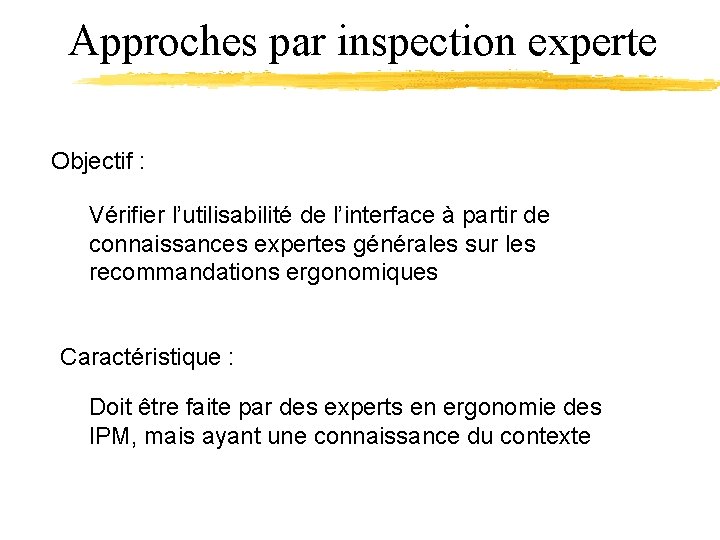 Approches par inspection experte

Objectif :

Vérifier l'utilisabilité de l'interface à partir de connaissances expertes générales sur les recommandations ergonomiques

Caractéristique :

Doit être faite par des experts en ergonomie des IPM, mais ayant une connaissance du contexte